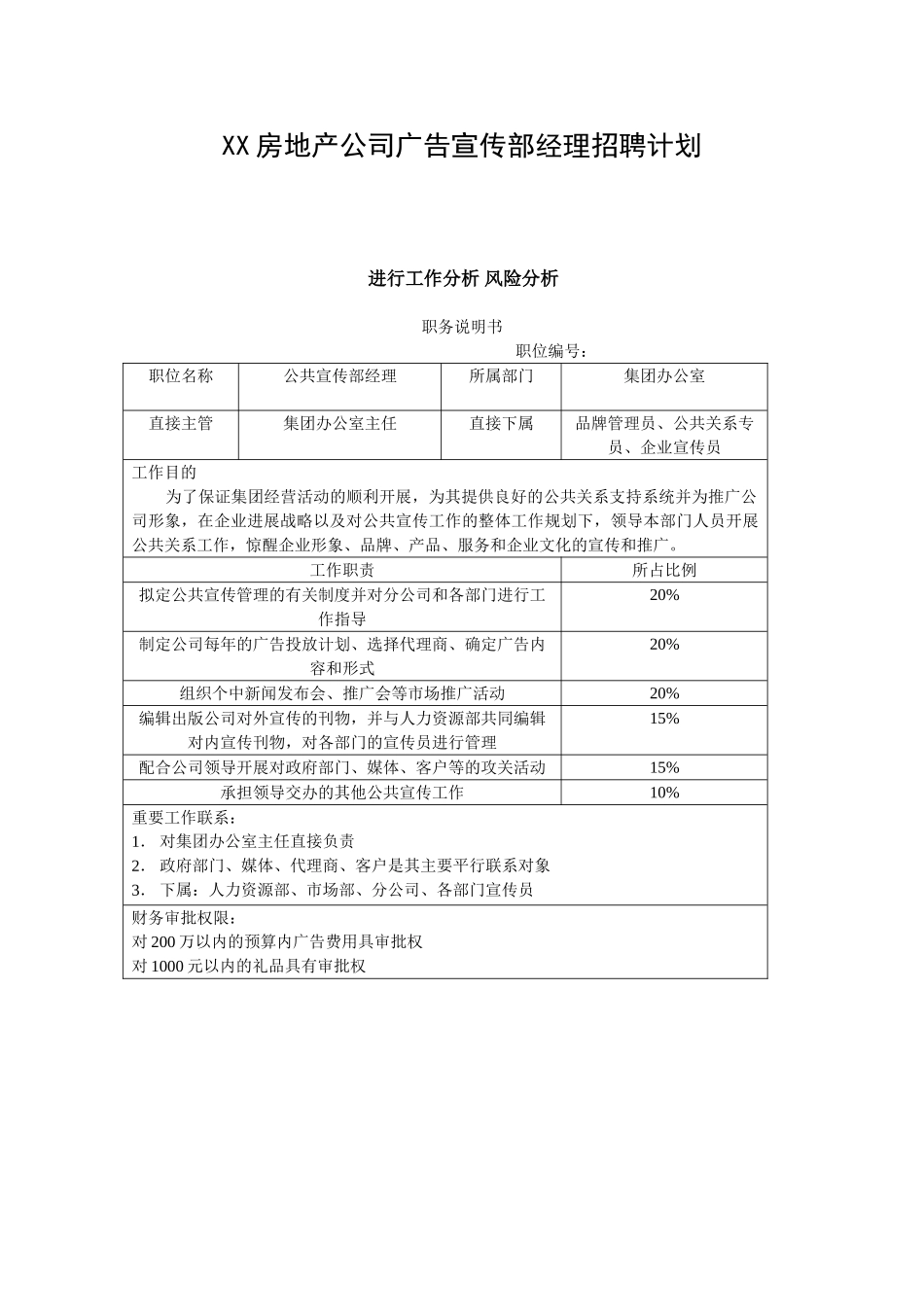 XX房地产公司广告宣传部经理招聘计划

进行工作分析 风险分析

职务说明书

职位编号：

| 职位名称 | 公共宣传部经理 | 所属部门 | 集团办公室 |
|---|---|---|---|
| 直接主管 | 集团办公室主任 | 直接下属 | 品牌管理员、公共关系专员、企业宣传员 |

工作目的

为了保证集团经营活动的顺利开展，为其提供良好的公共关系支持系统并为推广公司形象，在企业进展战略以及对公共宣传工作的整体工作规划下，领导本部门人员开展公共关系工作，惊醒企业形象、品牌、产品、服务和企业文化的宣传和推广。

| 工作职责 | 所占比例 |
|---|---|
| 拟定公共宣传管理的有关制度并对分公司和各部门进行工作指导 | 20% |
| 制定公司每年的广告投放计划、选择代理商、确定广告内容和形式 | 20% |
| 组织个中新闻发布会、推广会等市场推广活动 | 20% |
| 编辑出版公司对外宣传的刊物，并与人力资源部共同编辑对内宣传刊物，对各部门的宣传员进行管理 | 15% |
| 配合公司领导开展对政府部门、媒体、客户等的攻关活动 | 15% |
| 承担领导交办的其他公共宣传工作 | 10% |

重要工作联系：
1. 对集团办公室主任直接负责
2. 政府部门、媒体、代理商、客户是其主要平行联系对象
3. 下属：人力资源部、市场部、分公司、各部门宣传员

财务审批权限：
对200万以内的预算内广告费用具审批权
对1000元以内的礼品具有审批权